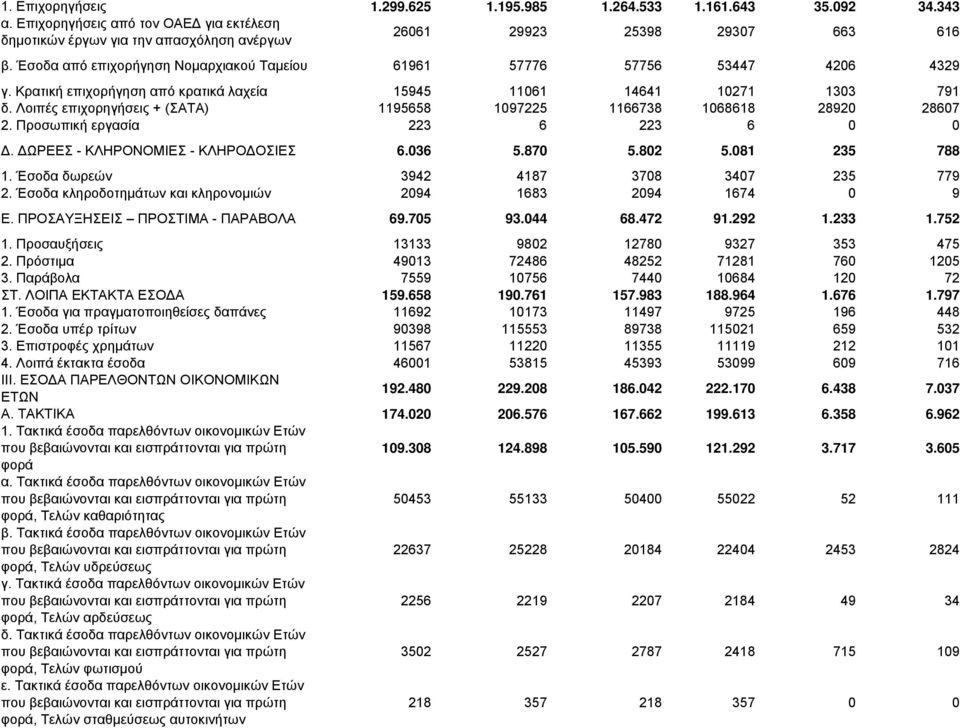 | | | | | | | |
|---|---|---|---|---|---|---|
| 1. Επιχορηγήσεις | 1.299.625 | 1.195.985 | 1.264.533 | 1.161.643 | 35.092 | 34.343 |
| α. Επιχορηγήσεις από τον ΟΑΕΔ για εκτέλεση δημοτικών έργων για την απασχόληση ανέργων | 26061 | 29923 | 25398 | 29307 | 663 | 616 |
| β. Έσοδα από επιχορήγηση Νομαρχιακού Ταμείου | 61961 | 57776 | 57756 | 53447 | 4206 | 4329 |
| γ. Κρατική επιχορήγηση από κρατικά λαχεία | 15945 | 11061 | 14641 | 10271 | 1303 | 791 |
| δ. Λοιπές επιχορηγήσεις + (ΣΑΤΑ) | 1195658 | 1097225 | 1166738 | 1068618 | 28920 | 28607 |
| 2. Προσωπική εργασία | 223 | 6 | 223 | 6 | 0 | 0 |
| Δ. ΔΩΡΕΕΣ - ΚΛΗΡΟΝΟΜΙΕΣ - ΚΛΗΡΟΔΟΣΙΕΣ | 6.036 | 5.870 | 5.802 | 5.081 | 235 | 788 |
| 1. Έσοδα δωρεών | 3942 | 4187 | 3708 | 3407 | 235 | 779 |
| 2. Έσοδα κληροδοτημάτων και κληρονομιών | 2094 | 1683 | 2094 | 1674 | 0 | 9 |
| Ε. ΠΡΟΣΑΥΞΗΣΕΙΣ – ΠΡΟΣΤΙΜΑ - ΠΑΡΑΒΟΛΑ | 69.705 | 93.044 | 68.472 | 91.292 | 1.233 | 1.752 |
| 1. Προσαυξήσεις | 13133 | 9802 | 12780 | 9327 | 353 | 475 |
| 2. Πρόστιμα | 49013 | 72486 | 48252 | 71281 | 760 | 1205 |
| 3. Παράβολα | 7559 | 10756 | 7440 | 10684 | 120 | 72 |
| ΣΤ. ΛΟΙΠΑ ΕΚΤΑΚΤΑ ΕΣΟΔΑ | 159.658 | 190.761 | 157.983 | 188.964 | 1.676 | 1.797 |
| 1. Έσοδα για πραγματοποιηθείσες δαπάνες | 11692 | 10173 | 11497 | 9725 | 196 | 448 |
| 2. Έσοδα υπέρ τρίτων | 90398 | 115553 | 89738 | 115021 | 659 | 532 |
| 3. Επιστροφές χρημάτων | 11567 | 11220 | 11355 | 11119 | 212 | 101 |
| 4. Λοιπά έκτακτα έσοδα | 46001 | 53815 | 45393 | 53099 | 609 | 716 |
| ΙΙΙ. ΕΣΟΔΑ ΠΑΡΕΛΘΟΝΤΩΝ ΟΙΚΟΝΟΜΙΚΩΝ ΕΤΩΝ | 192.480 | 229.208 | 186.042 | 222.170 | 6.438 | 7.037 |
| Α. ΤΑΚΤΙΚΑ | 174.020 | 206.576 | 167.662 | 199.613 | 6.358 | 6.962 |
| 1. Τακτικά έσοδα παρελθόντων οικονομικών Ετών που βεβαιώνονται και εισπράττονται για πρώτη φορά | 109.308 | 124.898 | 105.590 | 121.292 | 3.717 | 3.605 |
| α. Τακτικά έσοδα παρελθόντων οικονομικών Ετών που βεβαιώνονται και εισπράττονται για πρώτη φορά, Τελών καθαριότητας | 50453 | 55133 | 50400 | 55022 | 52 | 111 |
| β. Τακτικά έσοδα παρελθόντων οικονομικών Ετών που βεβαιώνονται και εισπράττονται για πρώτη φορά, Τελών υδρεύσεως | 22637 | 25228 | 20184 | 22404 | 2453 | 2824 |
| γ. Τακτικά έσοδα παρελθόντων οικονομικών Ετών που βεβαιώνονται και εισπράττονται για πρώτη φορά, Τελών αρδεύσεως | 2256 | 2219 | 2207 | 2184 | 49 | 34 |
| δ. Τακτικά έσοδα παρελθόντων οικονομικών Ετών που βεβαιώνονται και εισπράττονται για πρώτη φορά, Τελών φωτισμού | 3502 | 2527 | 2787 | 2418 | 715 | 109 |
| ε. Τακτικά έσοδα παρελθόντων οικονομικών Ετών που βεβαιώνονται και εισπράττονται για πρώτη φορά, Τελών σταθμεύσεως αυτοκινήτων | 218 | 357 | 218 | 357 | 0 | 0 |